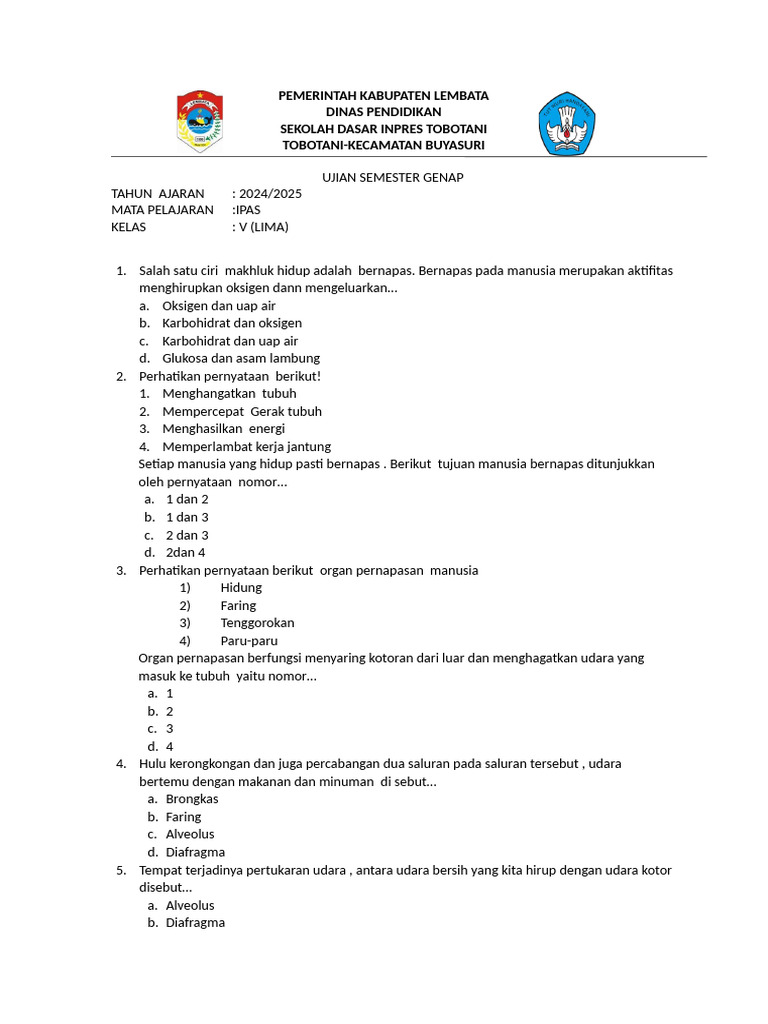 PEMERINTAH KABUPATEN LEMBATA
DINAS PENDIDIKAN
SEKOLAH DASAR INPRES TOBOTANI
TOBOTANI-KECAMATAN BUYASURI

UJIAN SEMESTER GENAP

TAHUN AJARAN : 2024/2025
MATA PELAJARAN :IPAS
KELAS : V (LIMA)

1. Salah satu ciri makhluk hidup adalah bernapas. Bernapas pada manusia merupakan aktifitas menghirupkan oksigen dann mengeluarkan...
a. Oksigen dan uap air
b. Karbohidrat dan oksigen
c. Karbohidrat dan uap air
d. Glukosa dan asam lambung
2. Perhatikan pernyataan berikut!
1. Menghangatkan tubuh
2. Mempercepat Gerak tubuh
3. Menghasilkan energi
4. Memperlambat kerja jantung
Setiap manusia yang hidup pasti bernapas . Berikut tujuan manusia bernapas ditunjukkan oleh pernyataan nomor...
a. 1 dan 2
b. 1 dan 3
c. 2 dan 3
d. 2dan 4
3. Perhatikan pernyataan berikut organ pernapasan manusia
1) Hidung
2) Faring
3) Tenggorokan
4) Paru-paru
Organ pernapasan berfungsi menyaring kotoran dari luar dan menghagatkan udara yang masuk ke tubuh yaitu nomor...
a. 1
b. 2
c. 3
d. 4
4. Hulu kerongkongan dan juga percabangan dua saluran pada saluran tersebut , udara bertemu dengan makanan dan minuman di sebut...
a. Brongkas
b. Faring
c. Alveolus
d. Diafragma
5. Tempat terjadinya pertukaran udara , antara udara bersih yang kita hirup dengan udara kotor disebut...
a. Alveolus
b. Diafragma